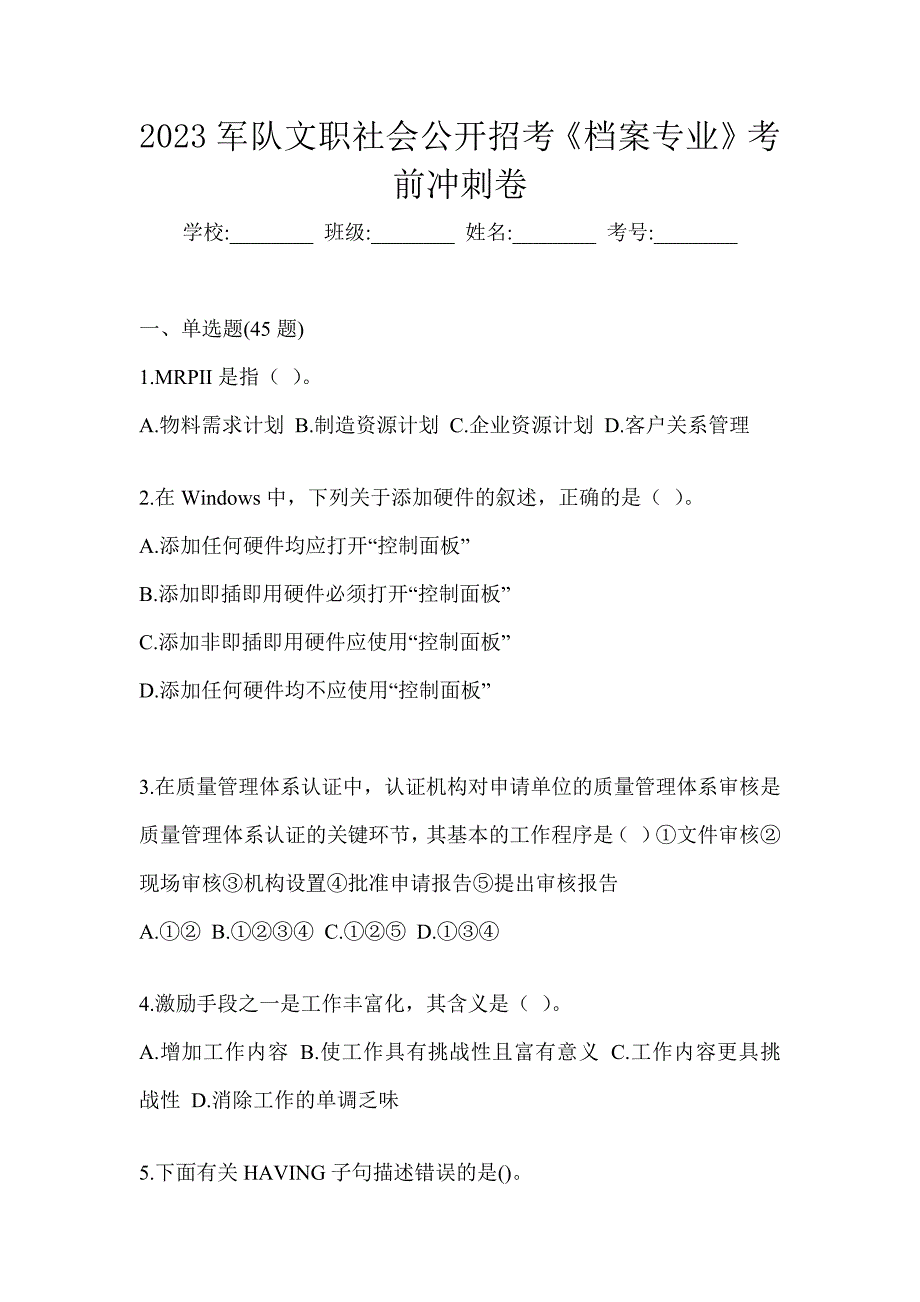 2023 军队文职社会公开招考《档案专业》考前冲刺卷

学校:________ 班级:________ 姓名:________ 考号:________

一、单选题(45 题)

1.MRPII 是指（ ）。

A.物料需求计划 B.制造资源计划 C.企业资源计划 D.客户关系管理

2.在 Windows 中，下列关于添加硬件的叙述，正确的是（ ）。

A.添加任何硬件均应打开“控制面板”

B.添加即插即用硬件必须打开“控制面板”

C.添加非即插即用硬件应使用“控制面板”

D.添加任何硬件均不应使用“控制面板”

3.在质量管理体系认证中，认证机构对申请单位的质量管理体系审核是质量管理体系认证的关键环节，其基本的工作程序是（ ）①文件审核②现场审核③机构设置④批准申请报告⑤提出审核报告

A.①② B.①②③④ C.①②⑤ D.①③④

4.激励手段之一是工作丰富化，其含义是（ ）。

A.增加工作内容 B.使工作具有挑战性且富有意义 C.工作内容更具挑战性 D.消除工作的单调乏味

5.下面有关 HAVING 子句描述错误的是()。